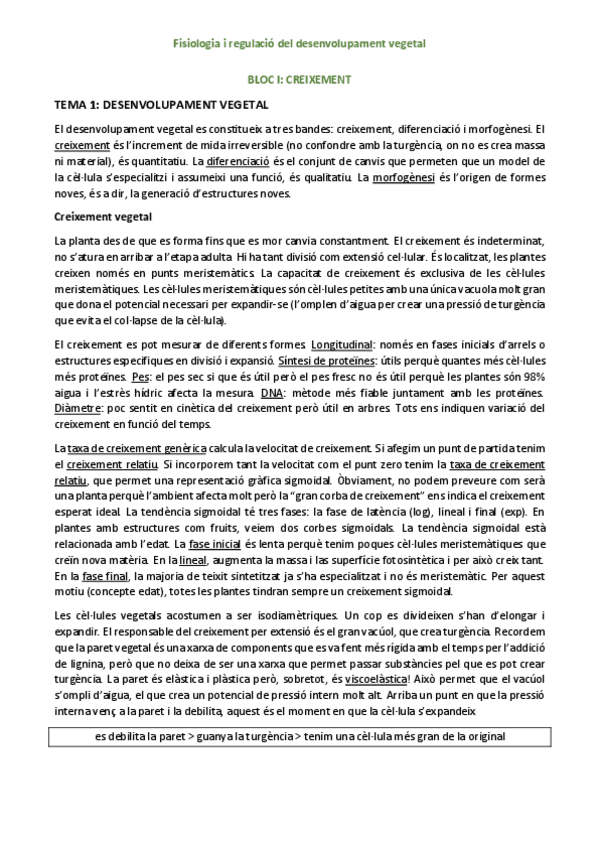 Fisiologia i regulació del desenvolupament vegetal

BLOC I: CREIXEMENT

TEMA 1: DESENVOLUPAMENT VEGETAL

El desenvolupament vegetal es constitueix a tres bandes: creixement, diferenciació i morfogènesi. El creixement és l'increment de mida irreversible (no confondre amb la turgència, on no es crea massa ni material), és quantitatiu. La diferenciació és el conjunt de canvis que permeten que un model de la cèl·lula s'especialitzi i assumeixi una funció, és qualitatiu. La morfogènesi és l'origen de formes noves, és a dir, la generació d'estructures noves.

Creixement vegetal

La planta des de que es forma fins que es mor canvia constantment. El creixement és indeterminat, no s'atura en arribar a l'etapa adulta. Hi ha tant divisió com extensió cel·lular. És localitzat, les plantes creixen només en punts meristemàtics. La capacitat de creixement és exclusiva de les cèl·lules meristemàtiques. Les cèl·lules meristemàtiques són cèl·lules petites amb una única vacuola molt gran que dona el potencial necessari per expandir-se (l'omplen d'aigua per crear una pressió de turgència que evita el col·lapse de la cèl·lula).

El creixement es pot mesurar de diferents formes. Longitudinal: només en fases inicials d'arrels o estructures específiques en divisió i expansió. Síntesi de proteïnes: útils perquè quantes més cèl·lules més proteïnes. Pes: el pes sec si que és útil però el pes fresc no és útil perquè les plantes són 98% aigua i l'estrès hídric afecta la mesura. DNA: mètode més fiable juntament amb les proteïnes. Diàmetre: poc sentit en cinètica del creixement però útil en arbres. Tots ens indiquen variació del creixement en funció del temps.

La taxa de creixement genèrica calcula la velocitat de creixement. Si afegim un punt de partida tenim el creixement relatiu. Si incorporem tant la velocitat com el punt zero tenim la taxa de creixement relatiu, que permet una representació gràfica sigmoidal. Òbviament, no podem preveure com serà una planta perquè l'ambient afecta molt però la "gran corba de creixement" ens indica el creixement esperat ideal. La tendència sigmoidal té tres fases: la fase de latència (log), lineal i final (exp). En plantes amb estructures com fruits, veiem dos corbes sigmoidals. La tendència sigmoidal està relacionada amb l'edat. La fase inicial és lenta perquè tenim poques cèl·lules meristemàtiques que creïn nova matèria. En la lineal, augmenta la massa i las superfície fotosintètica i per això creix tant. En la fase final, la majoria de teixit sintetitzat ja s'ha especialitzat i no és meristemàtic. Per aquest motiu (concepte edat), totes les plantes tindran sempre un creixement sigmoidal.

Les cèl·lules vegetals acostumen a ser isodiamètriques. Un cop es divideixen s'han d'elongar i expandir. El responsable del creixement per extensió és el gran vacúol, que crea turgència. Recordem que la paret vegetal és una xarxa de components que es va fent més rígida amb el temps per l'addició de lignina, però que no deixa de ser una xarxa que permet passar substàncies pel que es pot crear turgència. La paret és elàstica i plàstica però, sobretot, és viscoelàstica! Això permet que el vacúol s'ompli d'aigua, el que crea un potencial de pressió intern molt alt. Arriba un punt en que la pressió interna venç a la paret i la debilita, aquest és el moment en que la cèl·lula s'expandeix

es debilita la paret > guanya la turgència > tenim una cèl·lula més gran de la original